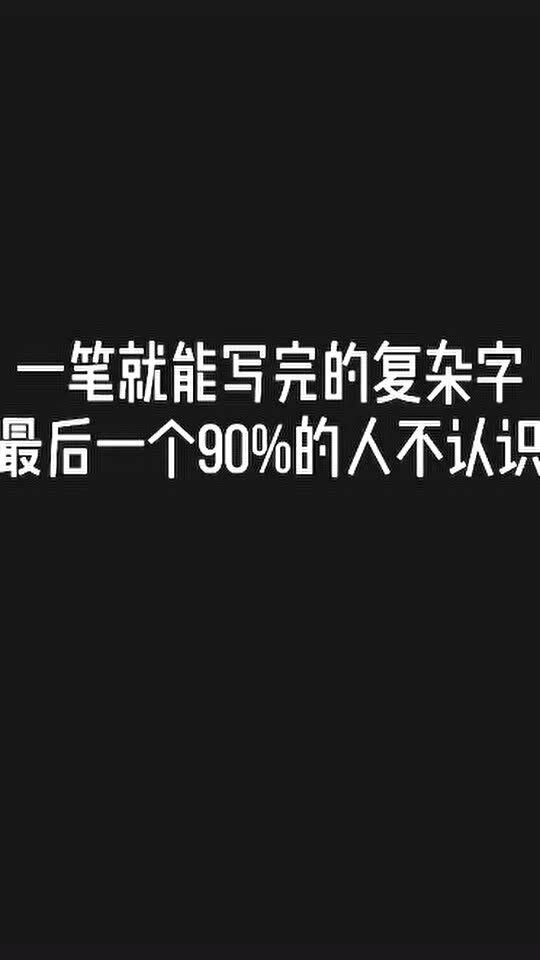 一笔就能写完的复杂字
最后一个90%的人不认识